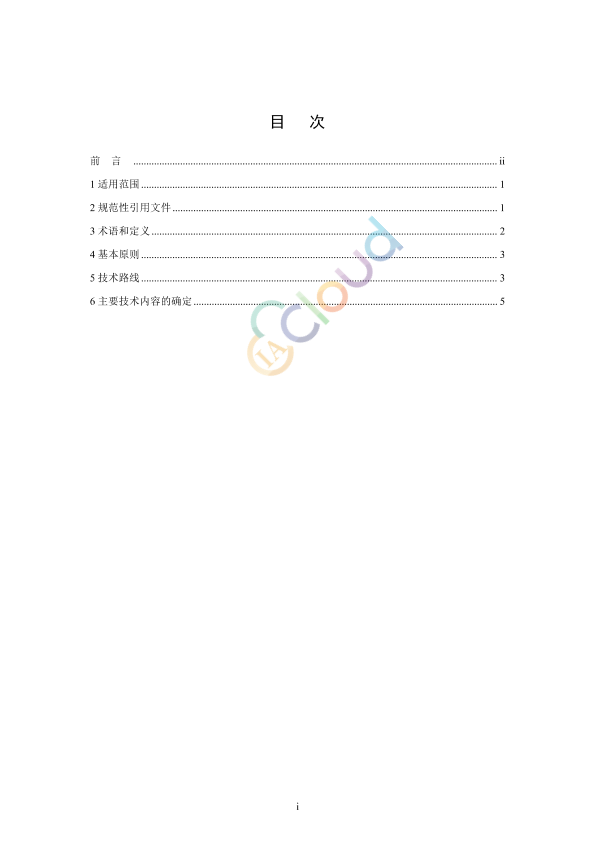 目 次

前 言 ii

1适用范围 1

2规范性引用文件 1

3术语和定义 2

4基本原则 3

5技术路线 3

6主要技术内容的确定 5

i

IA Cloud